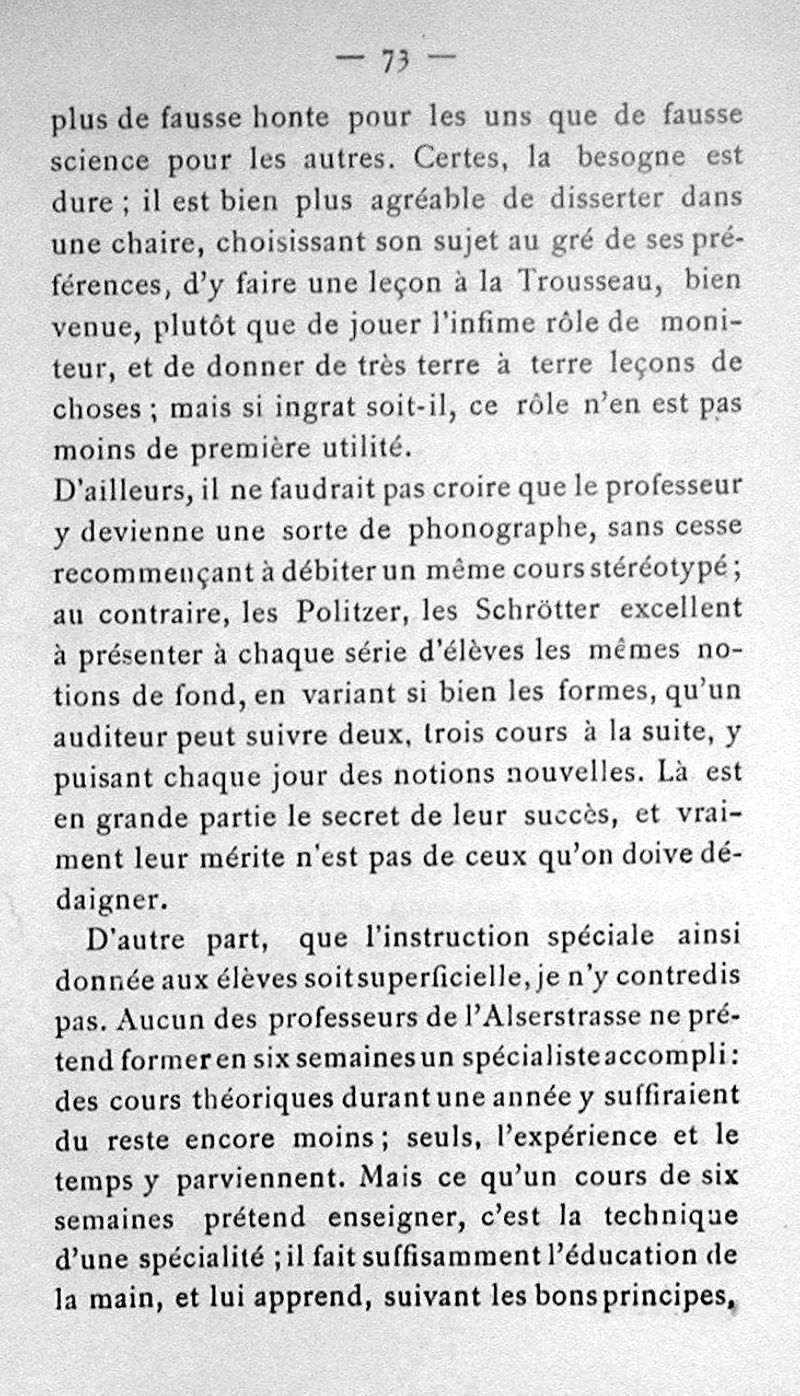 — 73 —

plus de fausse honte pour les uns que de fausse science pour les autres. Certes, la besogne est dure ; il est bien plus agréable de disserter dans une chaire, choisissant son sujet au gré de ses préférences, d'y faire une leçon à la Trousseau, bien venue, plutôt que de jouer l'infime rôle de moniteur, et de donner de très terre à terre leçons de choses ; mais si ingrat soit-il, ce rôle n'en est pas moins de première utilité.

D'ailleurs, il ne faudrait pas croire que le professeur y devienne une sorte de phonographe, sans cesse recommençant à débiter un même cours stéréotypé ; au contraire, les Politzer, les Schrötter excellent à présenter à chaque série d'élèves les mêmes notions de fond, en variant si bien les formes, qu'un auditeur peut suivre deux, trois cours à la suite, y puisant chaque jour des notions nouvelles. Là est en grande partie le secret de leur succès, et vraiment leur mérite n'est pas de ceux qu'on doive dédaigner.

D'autre part, que l'instruction spéciale ainsi donnée aux élèves soit superficielle, je n'y contredis pas. Aucun des professeurs de l'Alserstrasse ne prétend former en six semaines un spécialiste accompli : des cours théoriques durant une année y suffiraient du reste encore moins ; seuls, l'expérience et le temps y parviennent. Mais ce qu'un cours de six semaines prétend enseigner, c'est la technique d'une spécialité ; il fait suffisamment l'éducation de la main, et lui apprend, suivant les bons principes,